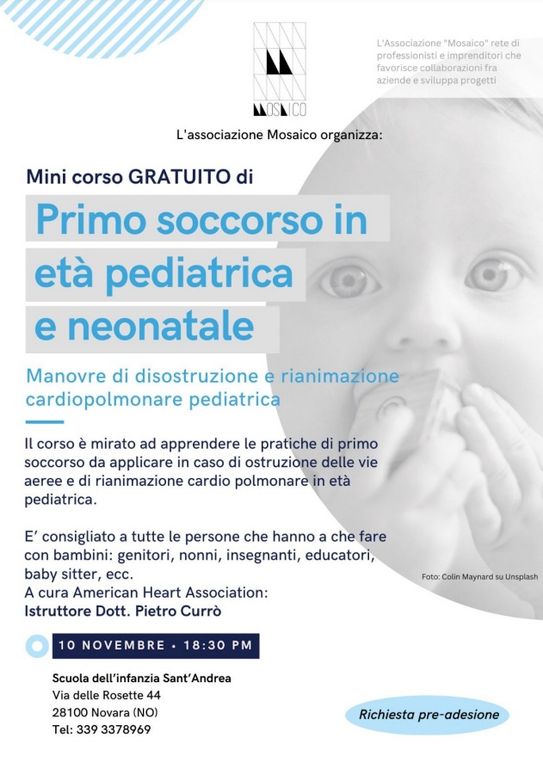 MOSAICO

L'Associazione "Mosaico" rete di professionisti e imprenditori che favorisce collaborazioni fra aziende e sviluppa progetti

L'associazione Mosaico organizza:

Mini corso GRATUITO di

Primo soccorso in età pediatrica e neonatale

Manovre di disostruzione e rianimazione cardiopolmonare pediatrica

Il corso è mirato ad apprendere le pratiche di primo soccorso da applicare in caso di ostruzione delle vie aeree e di rianimazione cardio polmonare in età pediatrica.

E' consigliato a tutte le persone che hanno a che fare con bambini: genitori, nonni, insegnanti, educatori, baby sitter, ecc.
A cura American Heart Association:
Istruttore Dott. Pietro Currò

Foto: Colin Maynard su Unsplash

10 NOVEMBRE • 18:30 PM

Scuola dell'infanzia Sant'Andrea
Via delle Rosette 44
28100 Novara (NO)
Tel: 339 3378969

Richiesta pre-adesione